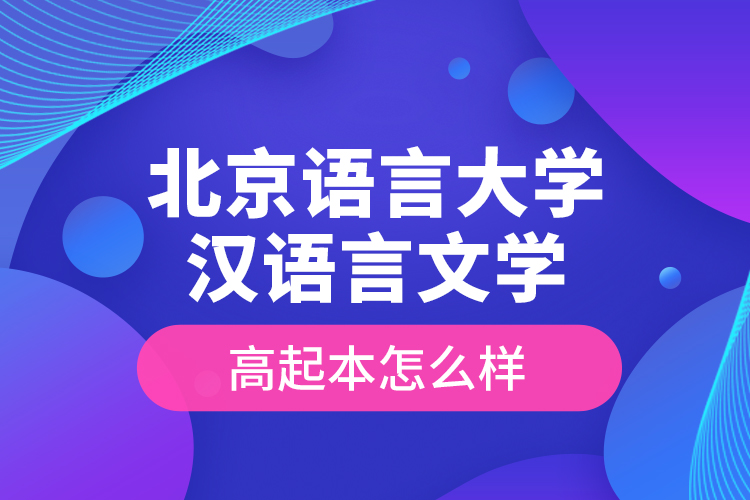 北京语言大学
汉语言文学

高起本怎么样